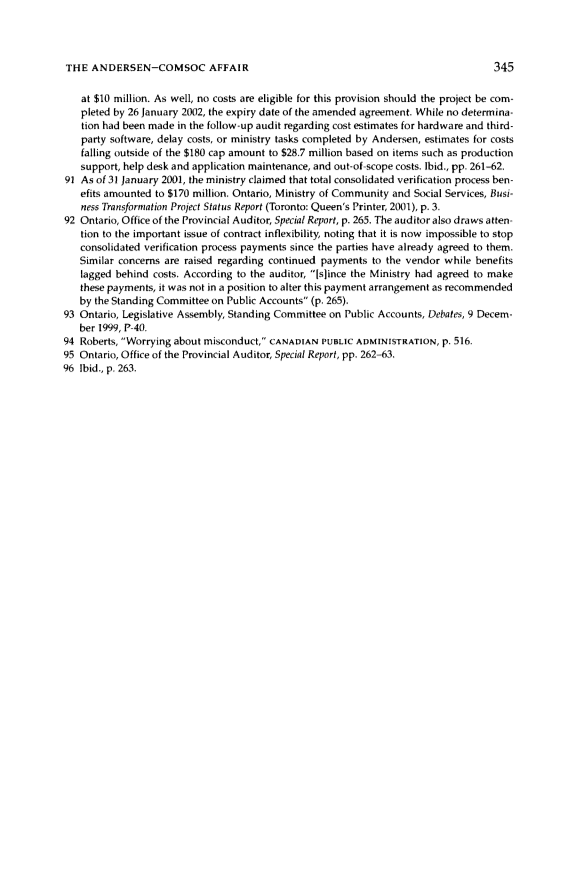 THE ANDERSEN–COMSOC AFFAIR 345

at \$10 million. As well, no costs are eligible for this provision should the project be completed by 26 January 2002, the expiry date of the amended agreement. While no determination had been made in the follow-up audit regarding cost estimates for hardware and third-party software, delay costs, or ministry tasks completed by Andersen, estimates for costs falling outside of the \$180 cap amount to \$28.7 million based on items such as production support, help desk and application maintenance, and out-of-scope costs. Ibid., pp. 261–62.

91 As of 31 January 2001, the ministry claimed that total consolidated verification process benefits amounted to \$170 million. Ontario, Ministry of Community and Social Services, Business Transformation Project Status Report (Toronto: Queen's Printer, 2001), p. 3.

92 Ontario, Office of the Provincial Auditor, Special Report, p. 265. The auditor also draws attention to the important issue of contract inflexibility, noting that it is now impossible to stop consolidated verification process payments since the parties have already agreed to them. Similar concerns are raised regarding continued payments to the vendor while benefits lagged behind costs. According to the auditor, "[s]ince the Ministry had agreed to make these payments, it was not in a position to alter this payment arrangement as recommended by the Standing Committee on Public Accounts" (p. 265).

93 Ontario, Legislative Assembly, Standing Committee on Public Accounts, Debates, 9 December 1999, P-40.

94 Roberts, "Worrying about misconduct," CANADIAN PUBLIC ADMINISTRATION, p. 516.

95 Ontario, Office of the Provincial Auditor, Special Report, pp. 262–63.

96 Ibid., p. 263.